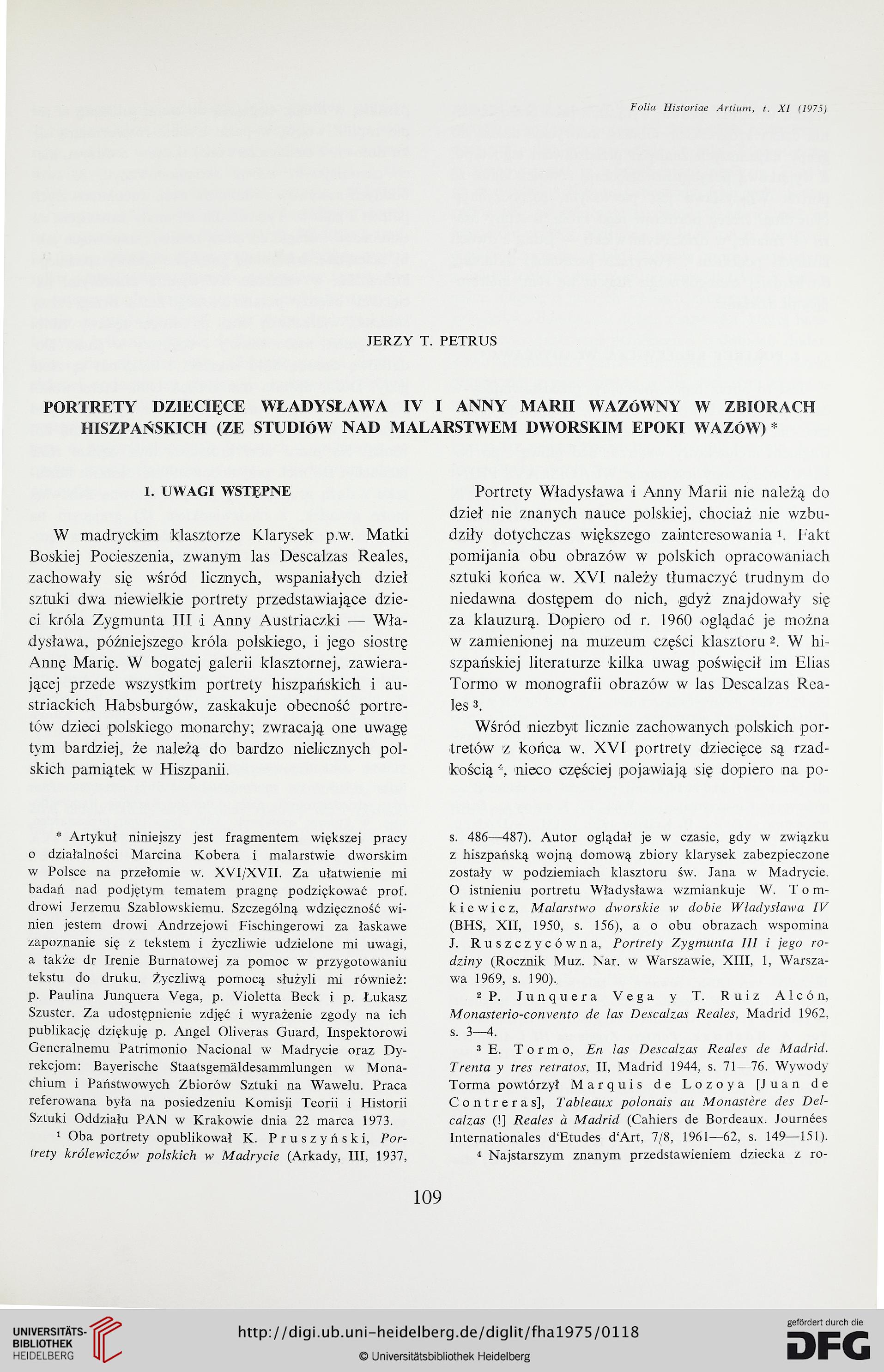 Folia Historiae Artium, t. XI (1975)

JERZY T. PETRUS

PORTRETY DZIECIĘCE WŁADYSŁAWA IV I ANNY MARII WAZÓWNY W ZBIORACH HISZPAŃSKICH (ZE STUDIÓW NAD MALARSTWEM DWORSKIM EPOKI WAZÓW) *

1. UWAGI WSTĘPNE

W madryckim klasztorze Klarysek p.w. Matki Boskiej Pocieszenia, zwanym las Descalzas Reales, zachowały się wśród licznych, wspaniałych dzieł sztuki dwa niewielkie portrety przedstawiające dzieci króla Zygmunta III i Anny Austriaczki — Władysława, późniejszego króla polskiego, i jego siostrę Annę Marię. W bogatej galerii klasztornej, zawierającej przede wszystkim portrety hiszpańskich i austriackich Habsburgów, zaskakuje obecność portretów dzieci polskiego monarchy; zwracają one uwagę tym bardziej, że należą do bardzo nielicznych polskich pamiątek w Hiszpanii.

Portrety Władysława i Anny Marii nie należą do dzieł nie znanych nauce polskiej, chociaż nie wzbudziły dotychczas większego zainteresowania $^1$. Fakt pomijania obu obrazów w polskich opracowaniach sztuki końca w. XVI należy tłumaczyć trudnym do niedawna dostępem do nich, gdyż znajdowały się za klauzurą. Dopiero od r. 1960 oglądać je można w zamienionej na muzeum części klasztoru $^2$. W hiszpańskiej literaturze kilka uwag poświęcił im Elias Tormo w monografii obrazów w las Descalzas Reales $^3$.

Wśród niezbyt licznie zachowanych polskich portretów z końca w. XVI portrety dziecięce są rzadkością $^4$, nieco częściej pojawiają się dopiero na po-

* Artykuł niniejszy jest fragmentem większej pracy o działalności Marcina Kobera i malarstwie dworskim w Polsce na przełomie w. XVI/XVII. Za ułatwienie mi badań nad podjętym tematem pragnę podziękować prof. drowi Jerzemu Szablowskiemu. Szczególną wdzięczność winien jestem drowi Andrzejowi Fischingerowi za łaskawe zapoznanie się z tekstem i życzliwie udzielone mi uwagi, a także dr Irenie Burnatowej za pomoc w przygotowaniu tekstu do druku. Życzliwą pomocą służyli mi również: p. Paulina Junquera Vega, p. Violetta Beck i p. Łukasz Szuster. Za udostępnienie zdjęć i wyrażenie zgody na ich publikację dziękuję p. Angel Oliveras Guard, Inspektorowi Generalnemu Patrimonio Nacional w Madrycie oraz Dyrekcjom: Bayerische Staatsgemäldesammlungen w Monachium i Państwowych Zbiorów Sztuki na Wawelu. Praca referowana była na posiedzeniu Komisji Teorii i Historii Sztuki Oddziału PAN w Krakowie dnia 22 marca 1973.

$^1$ Oba portrety opublikował K. Pruszyński, Portrety królewiczów polskich w Madrycie (Arkady, III, 1937, s. 486—487). Autor oglądał je w czasie, gdy w związku z hiszpańską wojną domową zbiory klarysek zabezpieczone zostały w podziemiach klasztoru św. Jana w Madrycie. O istnieniu portretu Władysława wzmiankuje W. Tomkiewicz, Malarstwo dworskie w dobie Władysława IV (BHS, XII, 1950, s. 156), a o obu obrazach wspomina J. Ruszczycówna, Portrety Zygmunta III i jego rodziny (Rocznik Muz. Nar. w Warszawie, XIII, 1, Warszawa 1969, s. 190).

$^2$ P. Junquera Vega y T. Ruiz Alcón, Monasterio-convento de las Descalzas Reales, Madrid 1962, s. 3—4.

$^3$ E. Tormo, En las Descalzas Reales de Madrid. Trenta y tres retratos, II, Madrid 1944, s. 71—76. Wywody Torma powtórzył Marquis de Lozoya [Juan de Contreras], Tableaux polonais au Monastère des Delcalzas (!] Reales à Madrid (Cahiers de Bordeaux. Journées Internationales d'Etudes d'Art, 7/8, 1961—62, s. 149—151).

$^4$ Najstarszym znanym przedstawieniem dziecka z ro-

109

UNIVERSITÄTS-BIBLIOTHEK HEIDELBERG

http://digi.ub.uni-heidelberg.de/diglit/fha1975/0118

© Universitätsbibliothek Heidelberg

gefördert durch die DFG